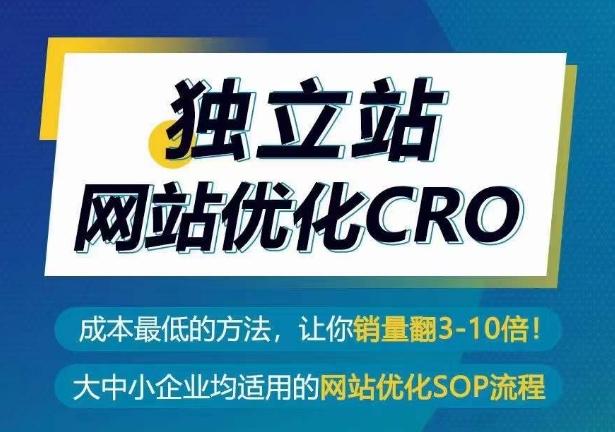 独立站
网站优化CRO

成本最低的方法，让你销量翻3-10倍！

大中小企业均适用的网站优化SOP流程